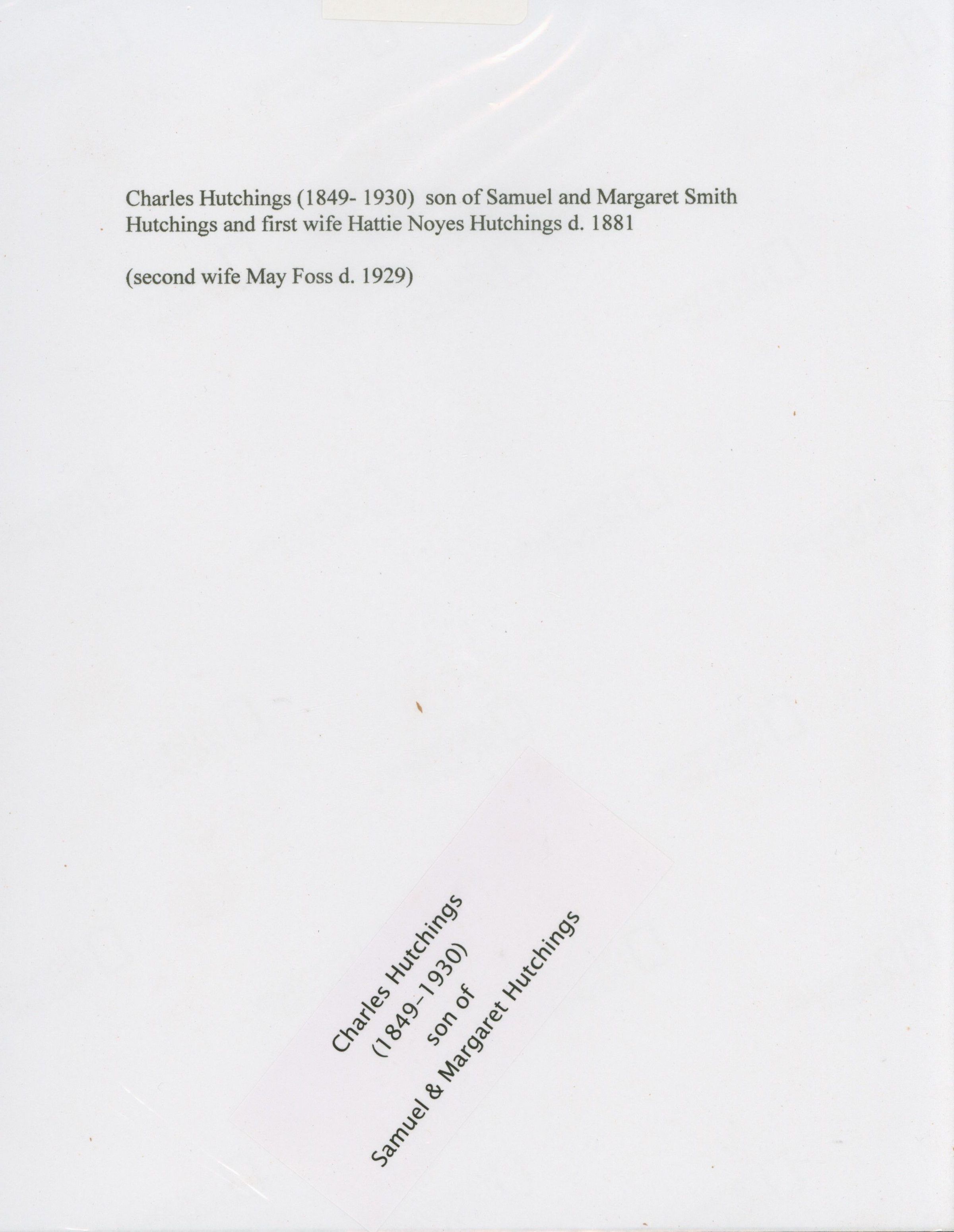 Charles Hutchings (1849- 1930) son of Samuel and Margaret Smith Hutchings and first wife Hattie Noyes Hutchings d. 1881

(second wife May Foss d. 1929)

Charles Hutchings
(1849-1930)
son of
Samuel & Margaret Hutchings